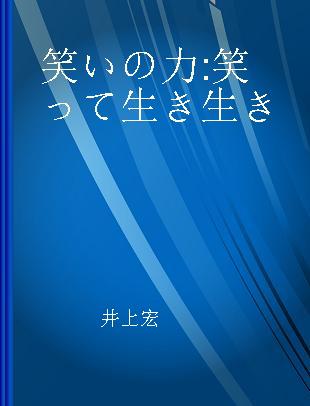 笑いの力:笑って生き生き

井上宏